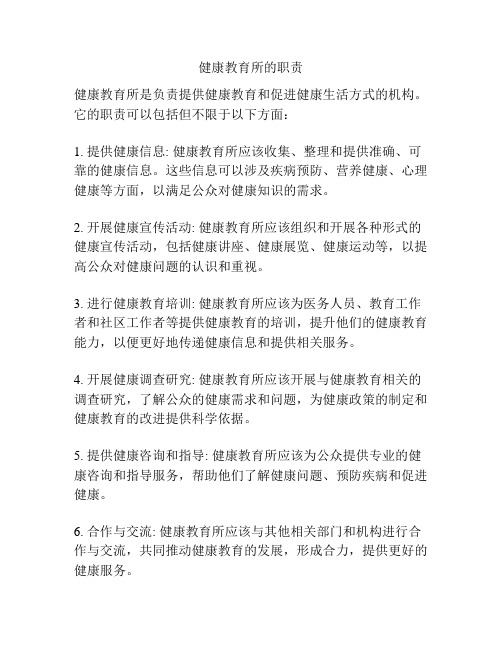 健康教育所的职责

健康教育所是负责提供健康教育和促进健康生活方式的机构。它的职责可以包括但不限于以下方面：

1. 提供健康信息: 健康教育所应该收集、整理和提供准确、可靠的健康信息。这些信息可以涉及疾病预防、营养健康、心理健康等方面，以满足公众对健康知识的需求。

2. 开展健康宣传活动: 健康教育所应该组织和开展各种形式的健康宣传活动，包括健康讲座、健康展览、健康运动等，以提高公众对健康问题的认识和重视。

3. 进行健康教育培训: 健康教育所应该为医务人员、教育工作者和社区工作者等提供健康教育的培训，提升他们的健康教育能力，以便更好地传递健康信息和提供相关服务。

4. 开展健康调查研究: 健康教育所应该开展与健康教育相关的调查研究，了解公众的健康需求和问题，为健康政策的制定和健康教育的改进提供科学依据。

5. 提供健康咨询和指导: 健康教育所应该为公众提供专业的健康咨询和指导服务，帮助他们了解健康问题、预防疾病和促进健康。

6. 合作与交流: 健康教育所应该与其他相关部门和机构进行合作与交流，共同推动健康教育的发展，形成合力，提供更好的健康服务。